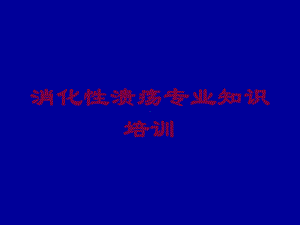 消化性溃疡专业知识培训